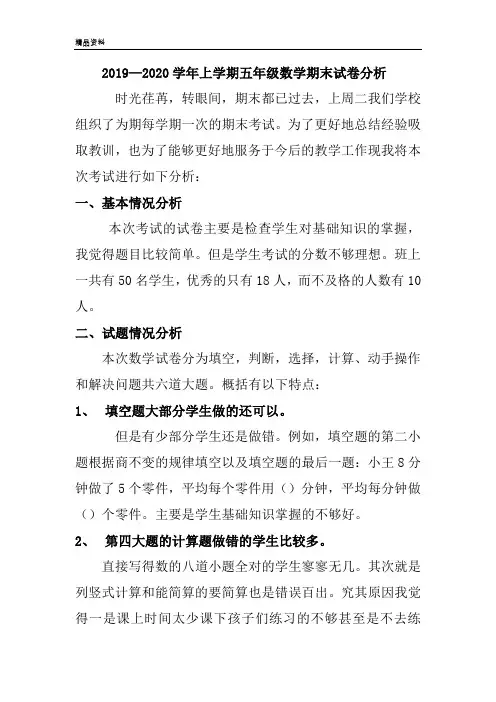 精品资料

2019—2020 学年上学期五年级数学期末试卷分析

时光荏苒，转眼间，期末都已过去，上周二我们学校组织了为期每学期一次的期末考试。为了更好地总结经验吸取教训，也为了能够更好地服务于今后的教学工作现我将本次考试进行如下分析：

一、基本情况分析

本次考试的试卷主要是检查学生对基础知识的掌握，我觉得题目比较简单。但是学生考试的分数不够理想。班上一共有 50 名学生，优秀的只有 18 人，而不及格的人数有 10 人。

二、试题情况分析

本次数学试卷分为填空，判断，选择，计算、动手操作和解决问题共六道大题。概括有以下特点：

1、 填空题大部分学生做的还可以。

但是有少部分学生还是做错。例如，填空题的第二小题根据商不变的规律填空以及填空题的最后一题：小王 8 分钟做了 5 个零件，平均每个零件用（）分钟，平均每分钟做（）个零件。主要是学生基础知识掌握的不够好。

2、 第四大题的计算题做错的学生比较多。

直接写得数的八道小题全对的学生寥寥无几。其次就是列竖式计算和能简算的要简算也是错误百出。究其原因我觉得一是课上时间太少课下孩子们练习的不够甚至是不去练